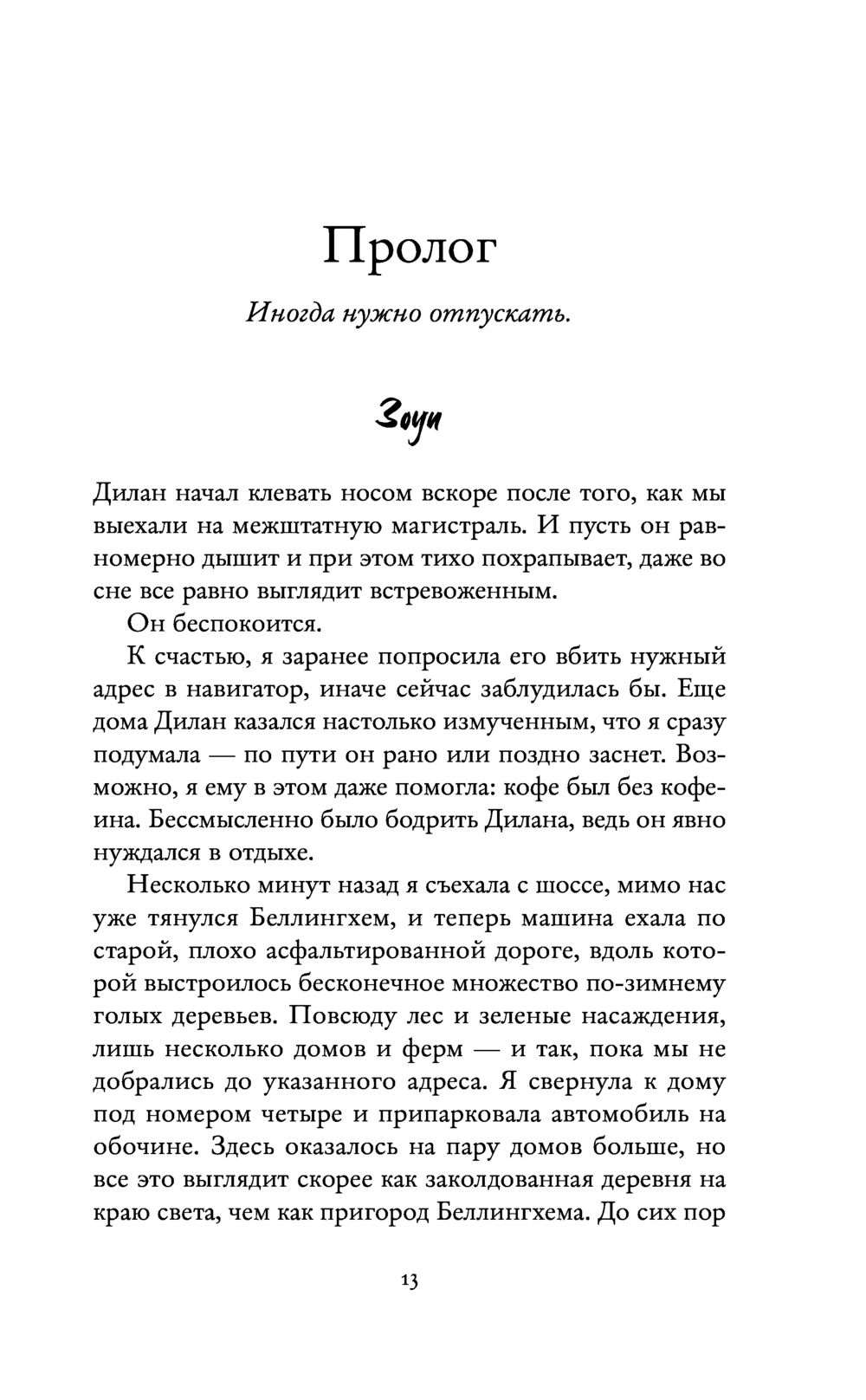 Пролог

Иногда нужно отпускать.

Зоуи

Дилан начал клевать носом вскоре после того, как мы выехали на межштатную магистраль. И пусть он равномерно дышит и при этом тихо похрапывает, даже во сне все равно выглядит встревоженным.

Он беспокоится.

К счастью, я заранее попросила его вбить нужный адрес в навигатор, иначе сейчас заблудилась бы. Еще дома Дилан казался настолько измученным, что я сразу подумала — по пути он рано или поздно заснет. Возможно, я ему в этом даже помогла: кофе был без кофеина. Бессмысленно было бодрить Дилана, ведь он явно нуждался в отдыхе.

Несколько минут назад я съехала с шоссе, мимо нас уже тянулся Беллингхем, и теперь машина ехала по старой, плохо асфальтированной дороге, вдоль которой выстроилось бесконечное множество по-зимнему голых деревьев. Повсюду лес и зеленые насаждения, лишь несколько домов и ферм — и так, пока мы не добрались до указанного адреса. Я свернула к дому под номером четыре и припарковала автомобиль на обочине. Здесь оказалось на пару домов больше, но все это выглядит скорее как заколдованная деревня на краю света, чем как пригород Беллингхема. До сих пор

13